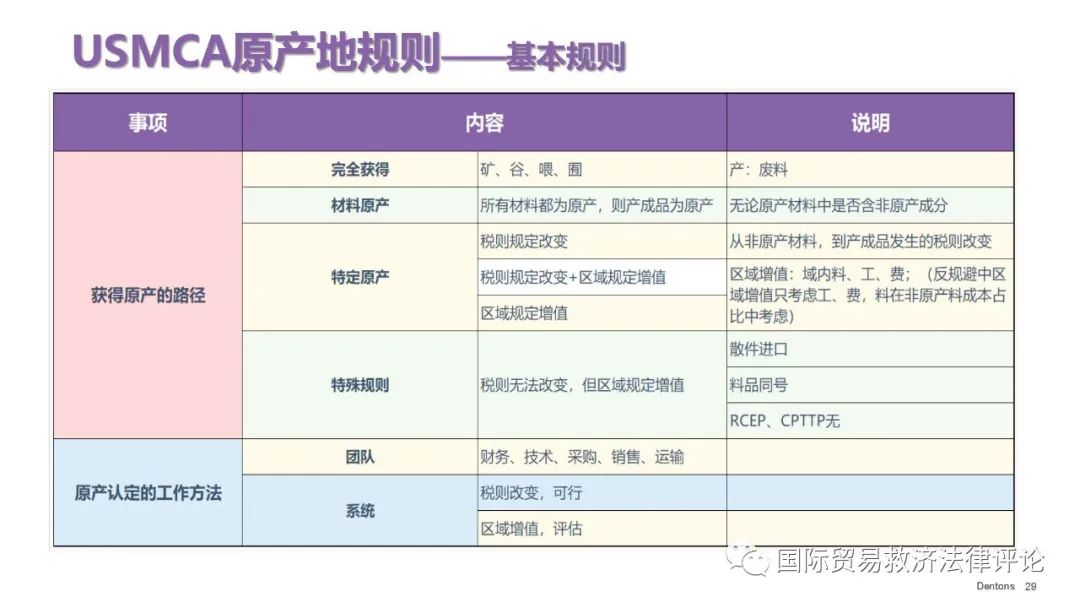 USMCA原产地规则——基本规则

| 事项 | 内容 | | 说明 |
|---|---|---|---|
| 获得原产的路径 | 完全获得 | 矿、谷、喂、囿 | 产：废料 |
| | 材料原产 | 所有材料都为原产，则产成品为原产 | 无论原产材料中是否含非原产成分 |
| | 特定原产 | 税则规定改变 | 从非原产材料，到产成品发生的税则改变 |
| | | 税则规定改变+区域规定增值 | 区域增值：域内料、工、费；（反规避中区域增值只考虑工、费，料在非原产料成本占比中考虑） |
| | | 区域规定增值 | |
| | 特殊规则 | 税则无法改变，但区域规定增值 | 散件进口 |
| | | | 料品同号 |
| | | | RCEP、CPTTP无 |
| 原产认定的工作方法 | 团队 | 财务、技术、采购、销售、运输 | |
| | 系统 | 税则改变，可行 | |
| | | 区域增值，评估 | |

国际贸易救济法律评论

Dentons 29